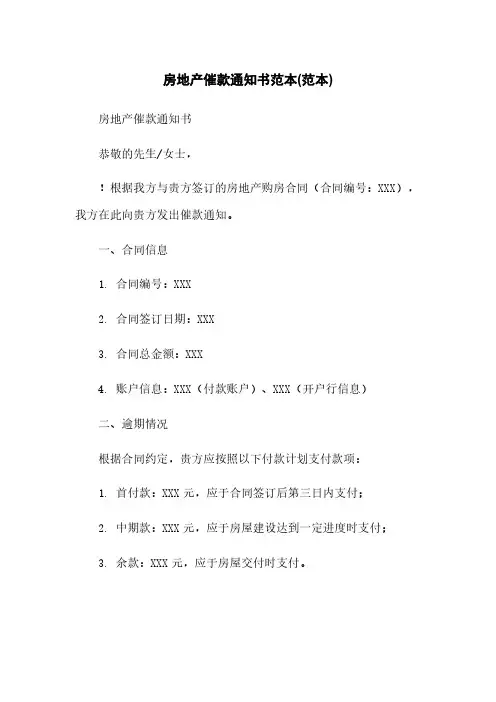 房地产催款通知书范本(范本)

房地产催款通知书

恭敬的先生/女士，

！根据我方与贵方签订的房地产购房合同（合同编号：XXX），我方在此向贵方发出催款通知。

一、合同信息

1. 合同编号：XXX

2. 合同签订日期：XXX

3. 合同总金额：XXX

4. 账户信息：XXX（付款账户）、XXX（开户行信息）

二、逾期情况

根据合同约定，贵方应按照以下付款计划支付款项：

1. 首付款：XXX 元，应于合同签订后第三日内支付；

2. 中期款：XXX 元，应于房屋建设达到一定进度时支付；

3. 余款：XXX 元，应于房屋交付时支付。